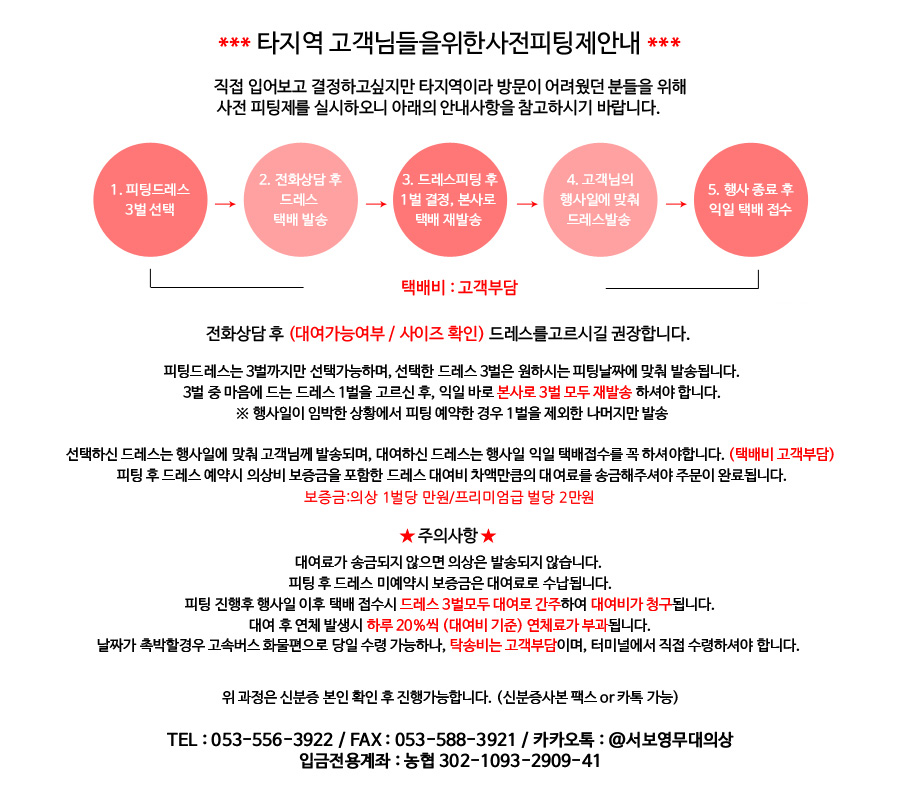 *** 타지역 고객님들을위한사전피팅제안내 ***

직접 입어보고 결정하고싶지만 타지역이라 방문이 어려웠던 분들을 위해 사전 피팅제를 실시하오니 아래의 안내사항을 참고하시기 바랍니다.

1. 피팅드레스 3벌 선택 → 2. 전화상담 후 드레스 택배 발송 → 3. 드레스피팅 후 1벌 결정, 본사로 택배 재발송 → 4. 고객님의 행사일에 맞춰 드레스발송 → 5. 행사 종료 후 익일 택배 접수

택배비 : 고객부담

전화상담 후 (대여가능여부 / 사이즈 확인) 드레스를고르시길 권장합니다.

피팅드레스는 3벌까지만 선택가능하며, 선택한 드레스 3벌은 원하시는 피팅날짜에 맞춰 발송됩니다.
3벌 중 마음에 드는 드레스 1벌을 고르신 후, 익일 바로 본사로 3벌 모두 재발송 하셔야 합니다.
※ 행사일이 임박한 상황에서 피팅 예약한 경우 1벌을 제외한 나머지만 발송

선택하신 드레스는 행사일에 맞춰 고객님께 발송되며, 대여하신 드레스는 행사일 익일 택배접수를 꼭 하셔야합니다. (택배비 고객부담)
피팅 후 드레스 예약시 의상비 보증금을 포함한 드레스 대여비 차액만큼의 대여료를 송금해주셔야 주문이 완료됩니다.
보증금:의상 1벌당 만원/프리미엄급 벌당 2만원

★ 주의사항 ★
대여료가 송금되지 않으면 의상은 발송되지 않습니다.
피팅 후 드레스 미예약시 보증금은 대여료로 수납됩니다.
피팅 진행후 행사일 이후 택배 접수시 드레스 3벌모두 대여로 간주하여 대여비가 청구됩니다.
대여 후 연체 발생시 하루 20%씩 (대여비 기준) 연체료가 부과됩니다.
날짜가 촉박할경우 고속버스 화물편으로 당일 수령 가능하나, 탁송비는 고객부담이며, 터미널에서 직접 수령하셔야 합니다.

위 과정은 신분증 본인 확인 후 진행가능합니다. (신분증사본 팩스 or 카톡 가능)

TEL : 053-556-3922 / FAX : 053-588-3921 / 카카오톡 : @서보영무대의상
입금전용계좌 : 농협 302-1093-2909-41